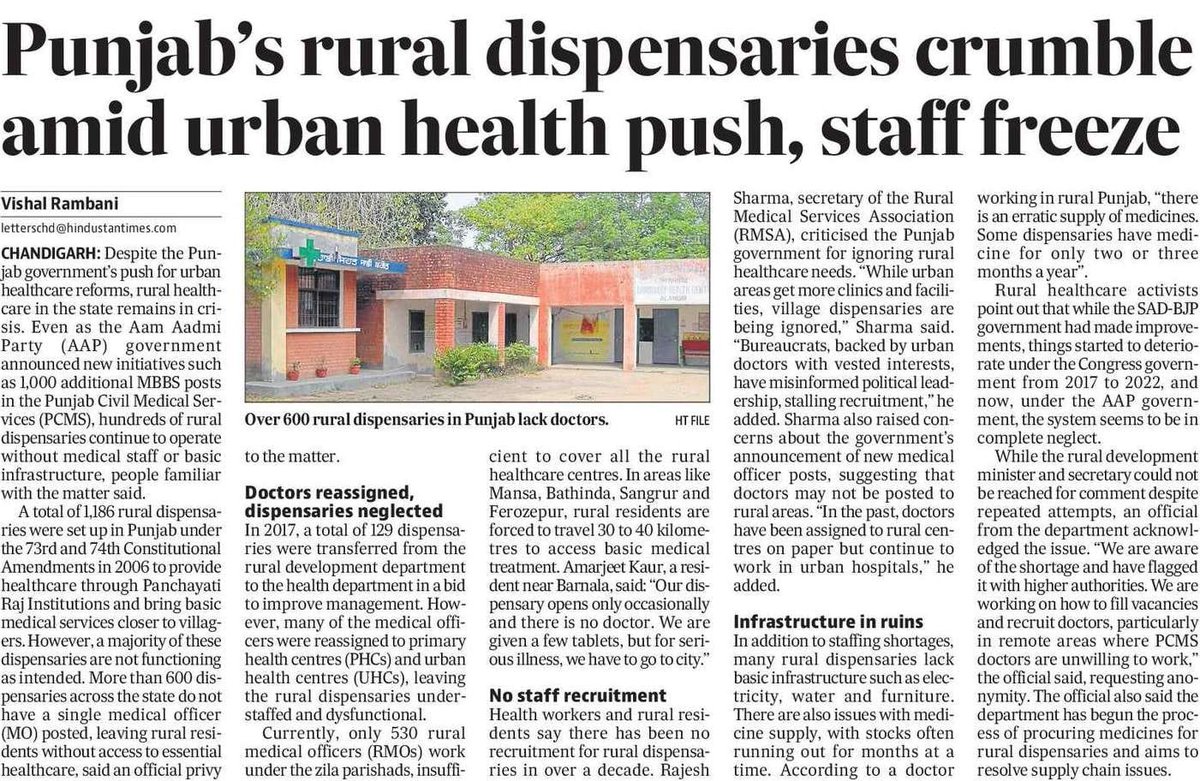 Punjab's rural dispensaries crumble amid urban health push, staff freeze

Vishal Rambani

letterschd@hindustantimes.com

CHANDIGARH: Despite the Punjab government's push for urban healthcare reforms, rural healthcare in the state remains in crisis. Even as the Aam Aadmi Party (AAP) government announced new initiatives such as 1,000 additional MBBS posts in the Punjab Civil Medical Services (PCMS), hundreds of rural dispensaries continue to operate without medical staff or basic infrastructure, people familiar with the matter said.

A total of 1,186 rural dispensaries were set up in Punjab under the 73rd and 74th Constitutional Amendments in 2006 to provide healthcare through Panchayati Raj Institutions and bring basic medical services closer to villagers. However, a majority of these dispensaries are not functioning as intended. More than 600 dispensaries across the state do not have a single medical officer (MO) posted, leaving rural residents without access to essential healthcare, said an official privy to the matter.

Over 600 rural dispensaries in Punjab lack doctors.

HT FILE

Doctors reassigned, dispensaries neglected

In 2017, a total of 129 dispensaries were transferred from the rural development department to the health department in a bid to improve management. However, many of the medical officers were reassigned to primary health centres (PHCs) and urban health centres (UHCs), leaving the rural dispensaries understaffed and dysfunctional.

Currently, only 530 rural medical officers (RMOs) work under the zila parishads, insufficient to cover all the rural healthcare centres. In areas like Mansa, Bathinda, Sangrur and Ferozepur, rural residents are forced to travel 30 to 40 kilometres to access basic medical treatment. Amarjeet Kaur, a resident near Barnala, said: "Our dispensary opens only occasionally and there is no doctor. We are given a few tablets, but for serious illness, we have to go to city."

No staff recruitment

Health workers and rural residents say there has been no recruitment for rural dispensaries in over a decade. Rajesh Sharma, secretary of the Rural Medical Services Association (RMSA), criticised the Punjab government for ignoring rural healthcare needs. "While urban areas get more clinics and facilities, village dispensaries are being ignored," Sharma said. "Bureaucrats, backed by urban doctors with vested interests, have misinformed political leadership, stalling recruitment," he added. Sharma also raised concerns about the government's announcement of new medical officer posts, suggesting that doctors may not be posted to rural areas. "In the past, doctors have been assigned to rural centres on paper but continue to work in urban hospitals," he added.

Infrastructure in ruins

In addition to staffing shortages, many rural dispensaries lack basic infrastructure such as electricity, water and furniture. There are also issues with medicine supply, with stocks often running out for months at a time. According to a doctor working in rural Punjab, "there is an erratic supply of medicines. Some dispensaries have medicine for only two or three months a year".

Rural healthcare activists point out that while the SAD-BJP government had made improvements, things started to deteriorate under the Congress government from 2017 to 2022, and now, under the AAP government, the system seems to be in complete neglect.

While the rural development minister and secretary could not be reached for comment despite repeated attempts, an official from the department acknowledged the issue. "We are aware of the shortage and have flagged it with higher authorities. We are working on how to fill vacancies and recruit doctors, particularly in remote areas where PCMS doctors are unwilling to work," the official said, requesting anonymity. The official also said the department has begun the process of procuring medicines for rural dispensaries and aims to resolve supply chain issues.